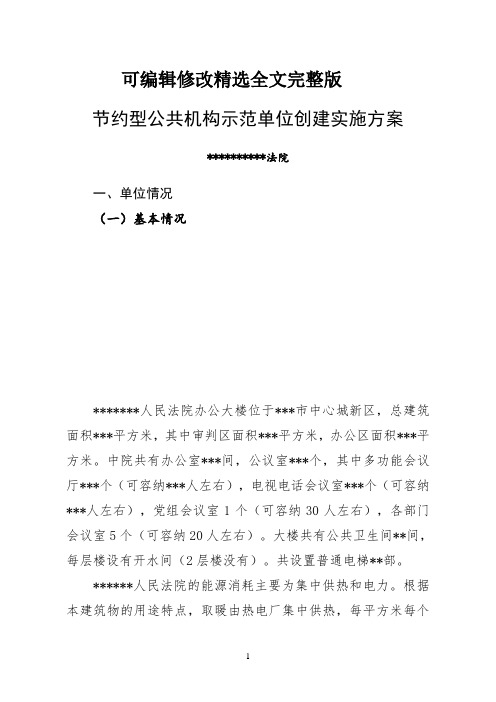 可编辑修改精选全文完整版

节约型公共机构示范单位创建实施方案

**********法院

一、单位情况

（一）基本情况

*******人民法院办公大楼位于***市中心城新区，总建筑面积***平方米，其中审判区面积***平方米，办公区面积***平方米。中院共有办公室***间，公议室***个，其中多功能会议厅***个（可容纳***人左右），电视电话会议室***个（可容纳***人左右），党组会议室 1 个（可容纳 30 人左右），各部门会议室 5 个（可容纳 20 人左右）。大楼共有公共卫生间**间，每层楼设有开水间（2 层楼没有）。共设置普通电梯**部。

******人民法院的能源消耗主要为集中供热和电力。根据本建筑物的用途特点，取暖由热电厂集中供热，每平方米每个

1